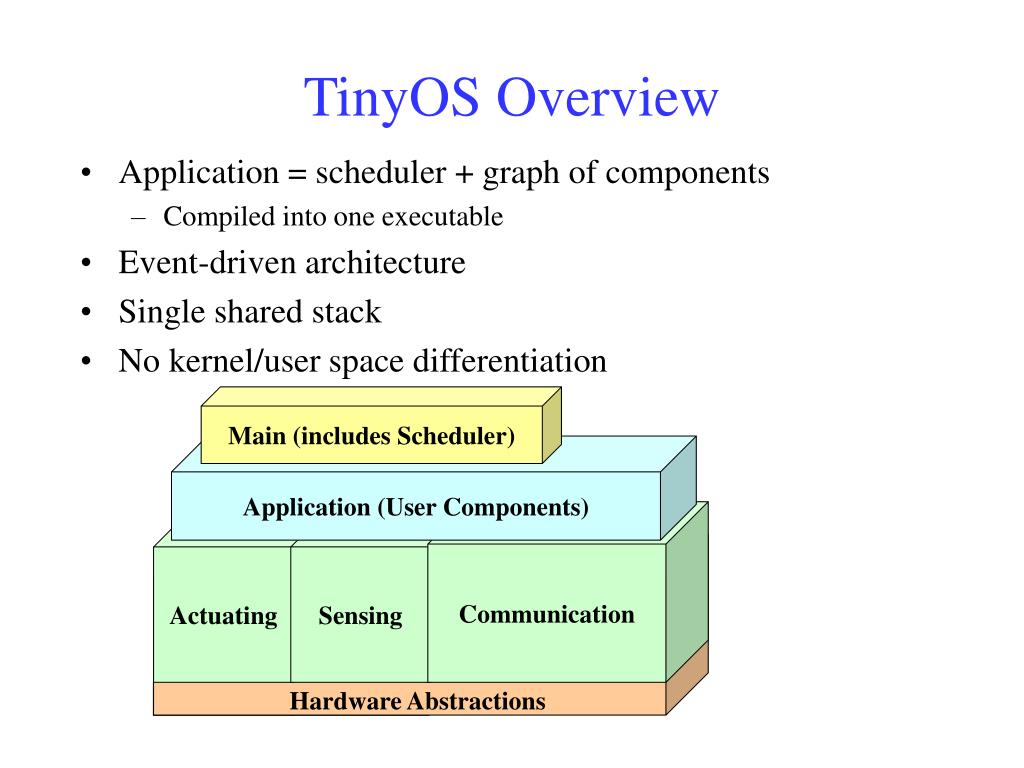 TinyOS Overview

• Application = scheduler + graph of components
  – Compiled into one executable
• Event-driven architecture
• Single shared stack
• No kernel/user space differentiation

Main (includes Scheduler)

Application (User Components)

Actuating

Sensing

Communication

Hardware Abstractions